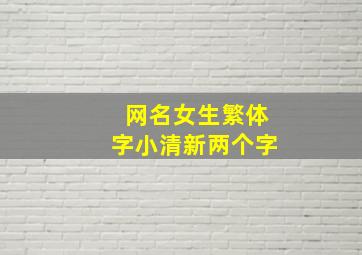 网名女生繁体字小清新两个字